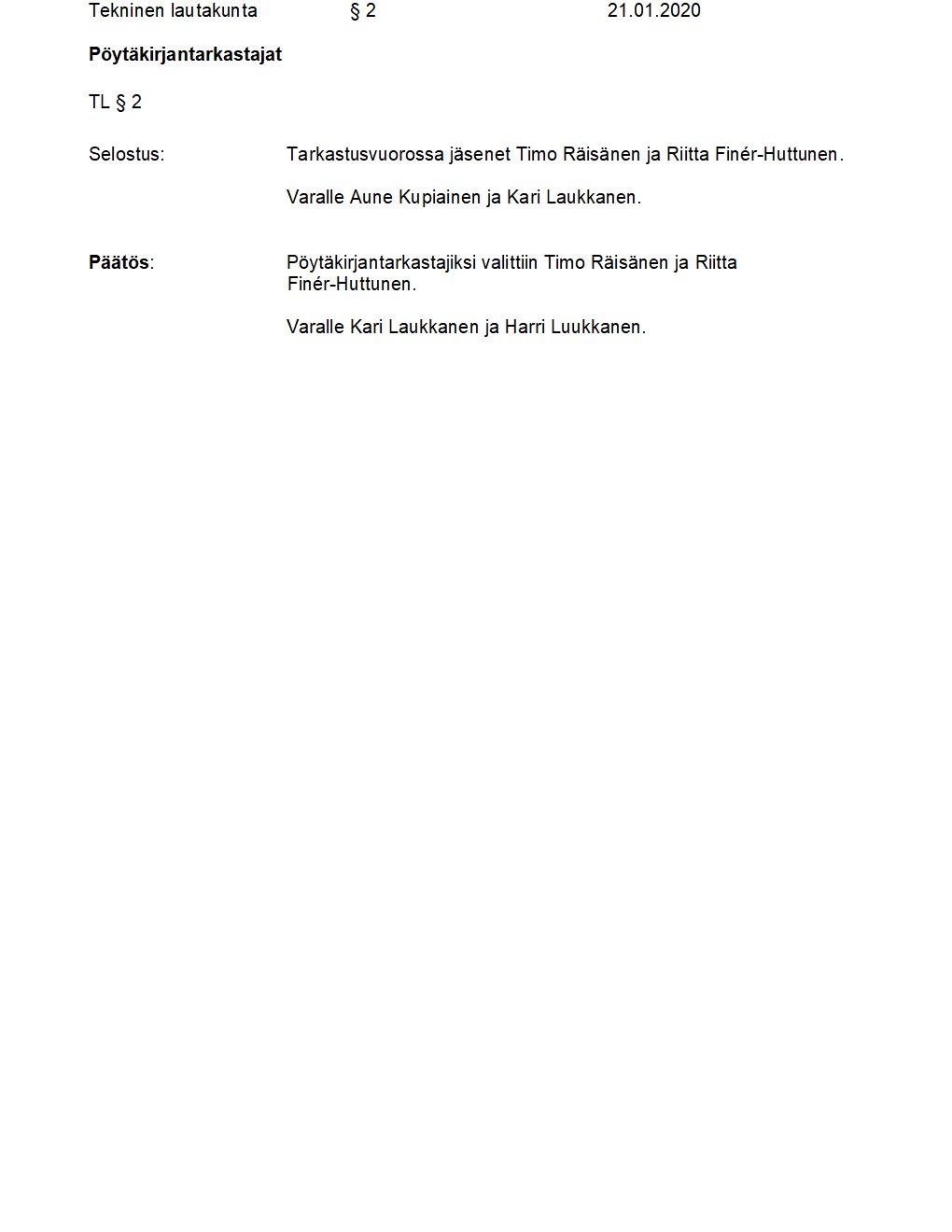 Tekninen lautakunta § 2 21.01.2020

Pöytäkirjantarkastajat

TL § 2

Selostus: Tarkastusvuorossa jäsenet Timo Räisänen ja Riitta Finér-Huttunen.

Varalle Aune Kupiainen ja Kari Laukkanen.

Päätös: Pöytäkirjantarkastajiksi valittiin Timo Räisänen ja Riitta Finér-Huttunen.

Varalle Kari Laukkanen ja Harri Luukkanen.